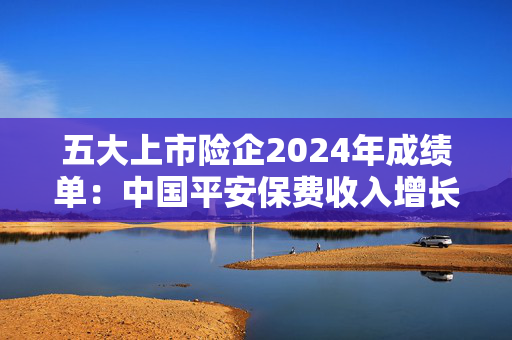 五大上市险企2024年成绩单：中国平安保费收入增长